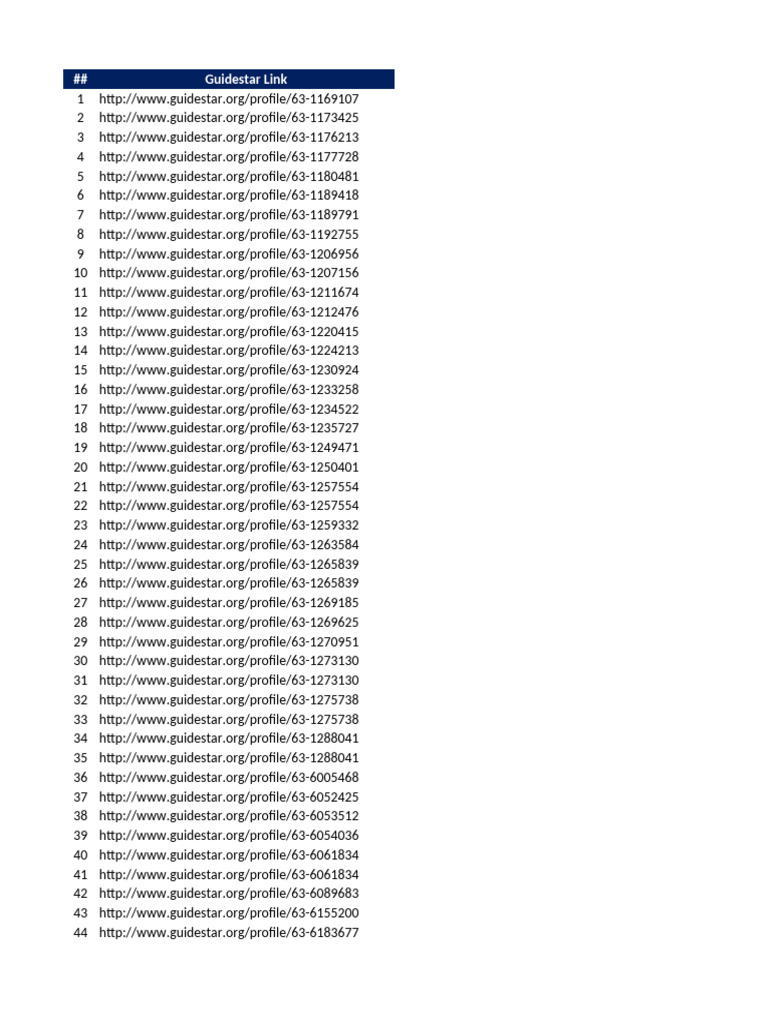 | ## | Guidestar Link |
|---|---|
| 1 | http://www.guidestar.org/profile/63-1169107 |
| 2 | http://www.guidestar.org/profile/63-1173425 |
| 3 | http://www.guidestar.org/profile/63-1176213 |
| 4 | http://www.guidestar.org/profile/63-1177728 |
| 5 | http://www.guidestar.org/profile/63-1180481 |
| 6 | http://www.guidestar.org/profile/63-1189418 |
| 7 | http://www.guidestar.org/profile/63-1189791 |
| 8 | http://www.guidestar.org/profile/63-1192755 |
| 9 | http://www.guidestar.org/profile/63-1206956 |
| 10 | http://www.guidestar.org/profile/63-1207156 |
| 11 | http://www.guidestar.org/profile/63-1211674 |
| 12 | http://www.guidestar.org/profile/63-1212476 |
| 13 | http://www.guidestar.org/profile/63-1220415 |
| 14 | http://www.guidestar.org/profile/63-1224213 |
| 15 | http://www.guidestar.org/profile/63-1230924 |
| 16 | http://www.guidestar.org/profile/63-1233258 |
| 17 | http://www.guidestar.org/profile/63-1234522 |
| 18 | http://www.guidestar.org/profile/63-1235727 |
| 19 | http://www.guidestar.org/profile/63-1249471 |
| 20 | http://www.guidestar.org/profile/63-1250401 |
| 21 | http://www.guidestar.org/profile/63-1257554 |
| 22 | http://www.guidestar.org/profile/63-1257554 |
| 23 | http://www.guidestar.org/profile/63-1259332 |
| 24 | http://www.guidestar.org/profile/63-1263584 |
| 25 | http://www.guidestar.org/profile/63-1265839 |
| 26 | http://www.guidestar.org/profile/63-1265839 |
| 27 | http://www.guidestar.org/profile/63-1269185 |
| 28 | http://www.guidestar.org/profile/63-1269625 |
| 29 | http://www.guidestar.org/profile/63-1270951 |
| 30 | http://www.guidestar.org/profile/63-1273130 |
| 31 | http://www.guidestar.org/profile/63-1273130 |
| 32 | http://www.guidestar.org/profile/63-1275738 |
| 33 | http://www.guidestar.org/profile/63-1275738 |
| 34 | http://www.guidestar.org/profile/63-1288041 |
| 35 | http://www.guidestar.org/profile/63-1288041 |
| 36 | http://www.guidestar.org/profile/63-6005468 |
| 37 | http://www.guidestar.org/profile/63-6052425 |
| 38 | http://www.guidestar.org/profile/63-6053512 |
| 39 | http://www.guidestar.org/profile/63-6054036 |
| 40 | http://www.guidestar.org/profile/63-6061834 |
| 41 | http://www.guidestar.org/profile/63-6061834 |
| 42 | http://www.guidestar.org/profile/63-6089683 |
| 43 | http://www.guidestar.org/profile/63-6155200 |
| 44 | http://www.guidestar.org/profile/63-6183677 |